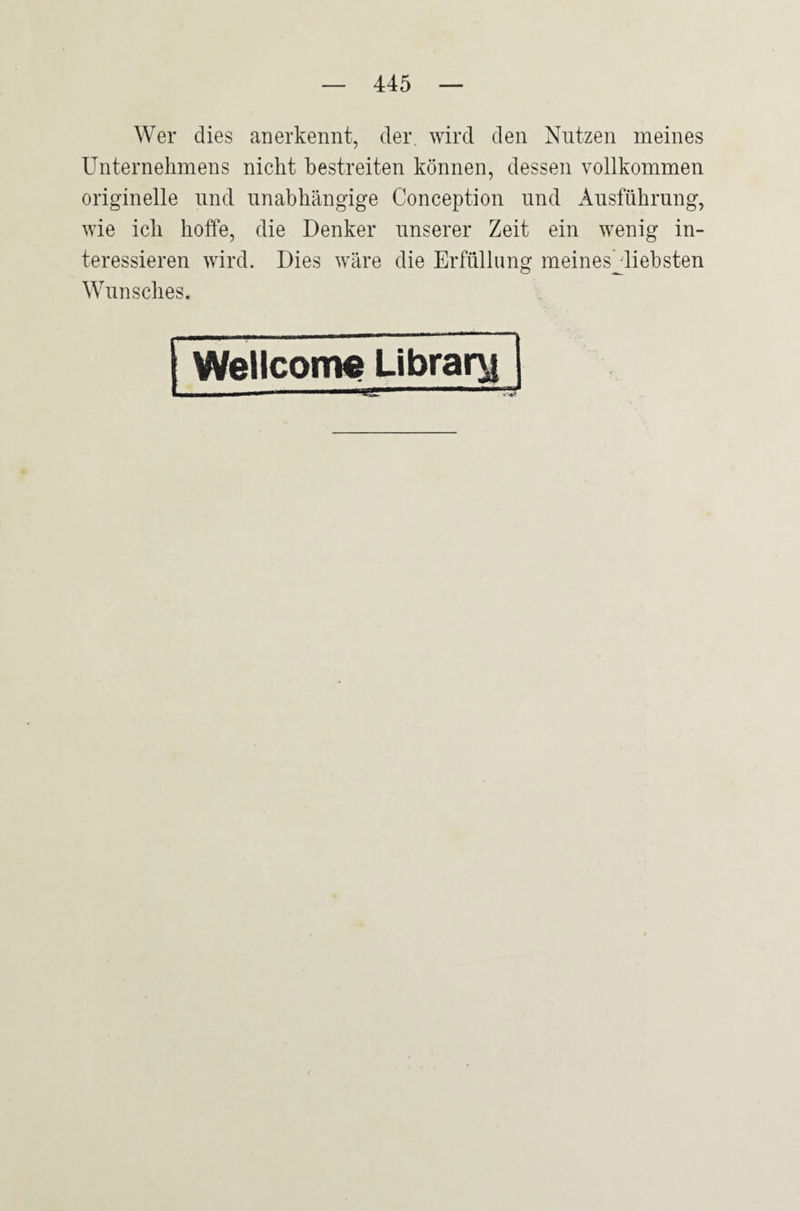 — 445 —

Wer dies anerkennt, der wird den Nutzen meines Unternehmens nicht bestreiten können, dessen vollkommen originelle und unabhängige Conception und Ausführung, wie ich hoffe, die Denker unserer Zeit ein wenig interessieren wird. Dies wäre die Erfüllung meines liebsten Wunsches.

Wellcome Library